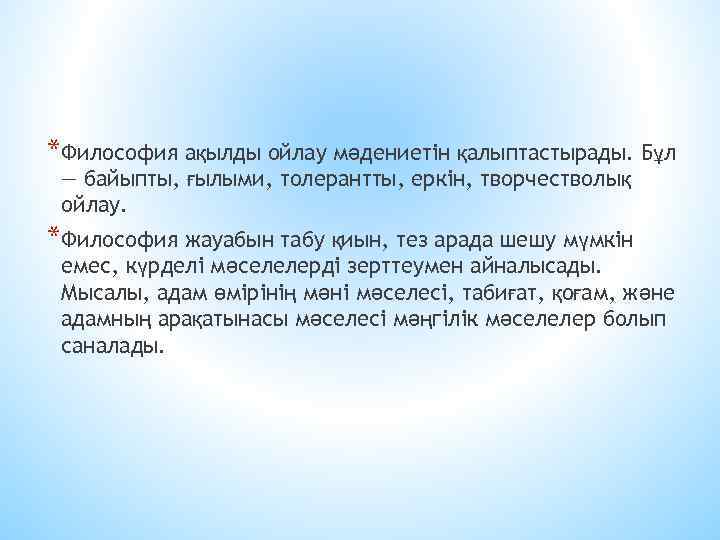 *Философия ақылды ойлау мәдениетін қалыптастырады. Бұл — байыпты, ғылыми, толерантты, еркін, творчестволық ойлау.

*Философия жауабын табу қиын, тез арада шешу мүмкін емес, күрделі мәселелерді зерттеумен айналысады. Мысалы, адам өмірінің мәні мәселесі, табиғат, қоғам, және адамның арақатынасы мәселесі мәңгілік мәселелер болып саналады.